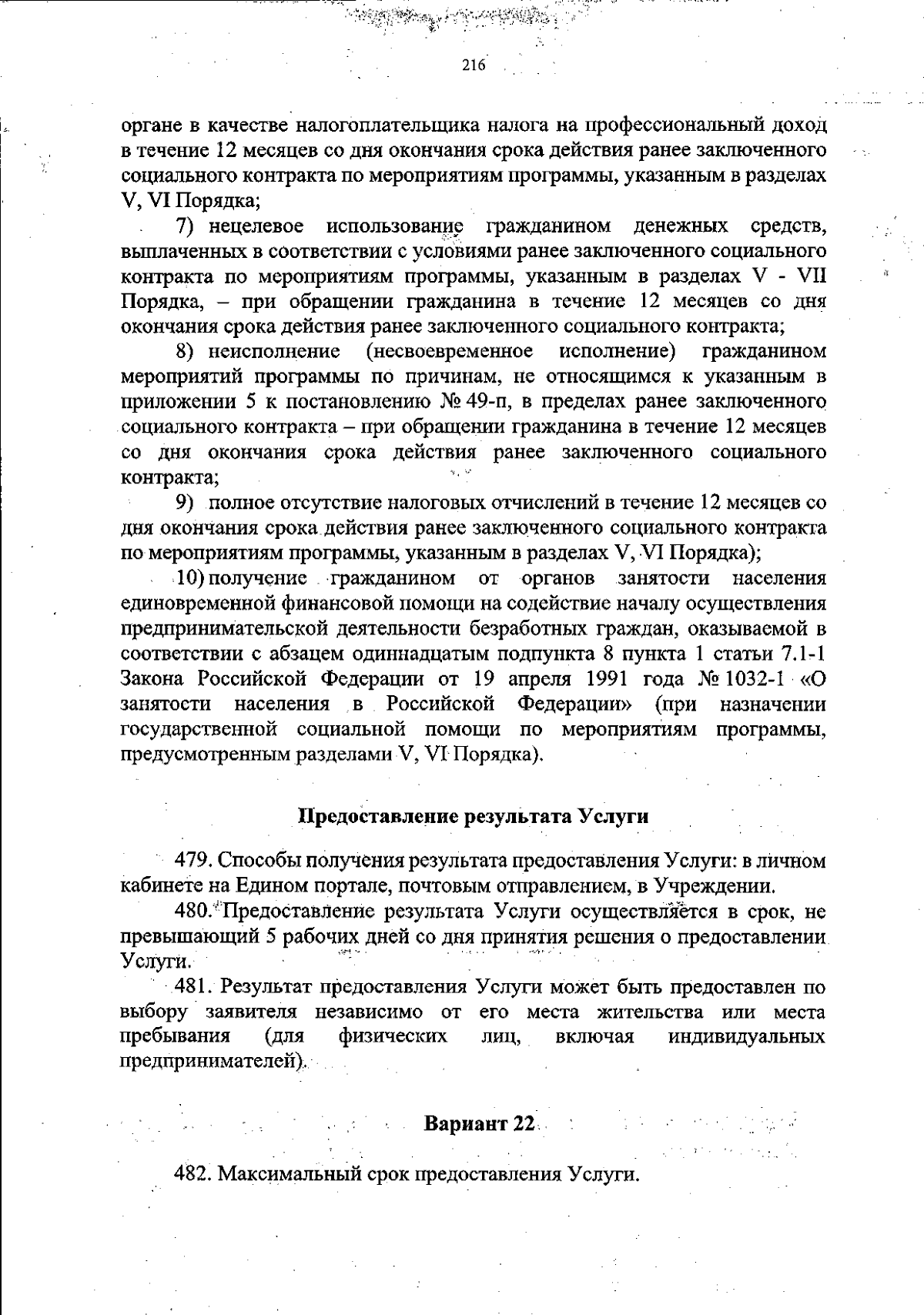 216

органе в качестве налогоплательщика налога на профессиональный доход в течение 12 месяцев со дня окончания срока действия ранее заключенного социального контракта по мероприятиям программы, указанным в разделах V, VI Порядка;

7) нецелевое использование гражданином денежных средств, выплаченных в соответствии с условиями ранее заключенного социального контракта по мероприятиям программы, указанным в разделах V - VII Порядка, – при обращении гражданина в течение 12 месяцев со дня окончания срока действия ранее заключенного социального контракта;

8) неисполнение (несвоевременное исполнение) гражданином мероприятий программы по причинам, не относящимся к указанным в приложении 5 к постановлению № 49-п, в пределах ранее заключенного социального контракта – при обращении гражданина в течение 12 месяцев со дня окончания срока действия ранее заключенного социального контракта;

9) полное отсутствие налоговых отчислений в течение 12 месяцев со дня окончания срока действия ранее заключенного социального контракта по мероприятиям программы, указанным в разделах V, VI Порядка);

10) получение гражданином от органов занятости населения единовременной финансовой помощи на содействие началу осуществления предпринимательской деятельности безработных граждан, оказываемой в соответствии с абзацем одиннадцатым подпункта 8 пункта 1 статьи 7.1-1 Закона Российской Федерации от 19 апреля 1991 года № 1032-1 «О занятости населения в Российской Федерации» (при назначении государственной социальной помощи по мероприятиям программы, предусмотренным разделами V, VI Порядка).

Предоставление результата Услуги

479. Способы получения результата предоставления Услуги: в личном кабинете на Едином портале, почтовым отправлением, в Учреждении.

480. Предоставление результата Услуги осуществляется в срок, не превышающий 5 рабочих дней со дня принятия решения о предоставлении Услуги.

481. Результат предоставления Услуги может быть предоставлен по выбору заявителя независимо от его места жительства или места пребывания (для физических лиц, включая индивидуальных предпринимателей).

Вариант 22

482. Максимальный срок предоставления Услуги.